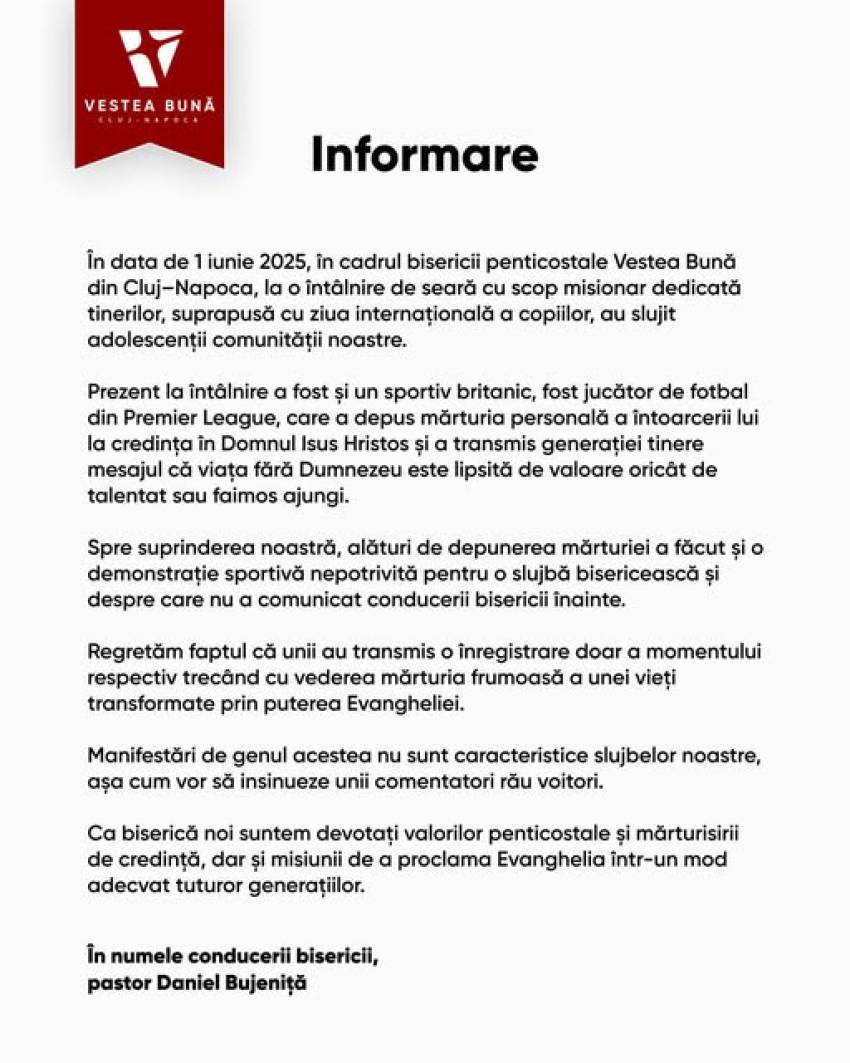 VESTEA BUNĂ
CLUJ-NAPOCA

Informare

În data de 1 iunie 2025, în cadrul bisericii penticostale Vestea Bună din Cluj–Napoca, la o întâlnire de seară cu scop misionar dedicată tinerilor, suprapusă cu ziua internațională a copiilor, au slujit adolescenții comunității noastre.

Prezent la întâlnire a fost și un sportiv britanic, fost jucător de fotbal din Premier League, care a depus mărturia personală a întoarcerii lui la credința în Domnul Isus Hristos și a transmis generației tinere mesajul că viața fără Dumnezeu este lipsită de valoare oricât de talentat sau faimos ajungi.

Spre suprinderea noastră, alături de depunerea mărturiei a făcut și o demonstrație sportivă nepotrivită pentru o slujbă bisericească și despre care nu a comunicat conducerii bisericii înainte.

Regretăm faptul că unii au transmis o înregistrare doar a momentului respectiv trecând cu vederea mărturia frumoasă a unei vieți transformate prin puterea Evangheliei.

Manifestări de genul acestea nu sunt caracteristice slujbelor noastre, așa cum vor să insinueze unii comentatori rău voitori.

Ca biserică noi suntem devotați valorilor penticostale și mărturisirii de credință, dar și misiunii de a proclama Evanghelia într-un mod adecvat tuturor generațiilor.

În numele conducerii bisericii,
pastor Daniel Bujeniță